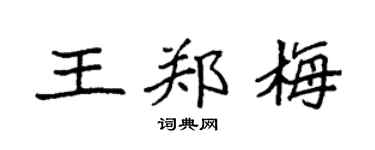 王郑梅

词典网